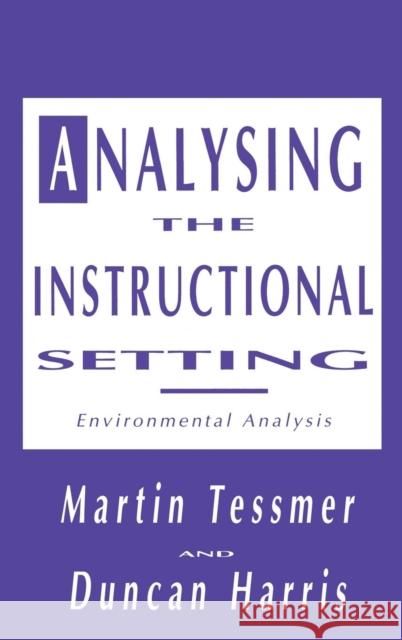 ANALYSING
THE
INSTRUCTIONAL
SETTING

Environmental Analysis

Martin Tessmer
AND
Duncan Harris